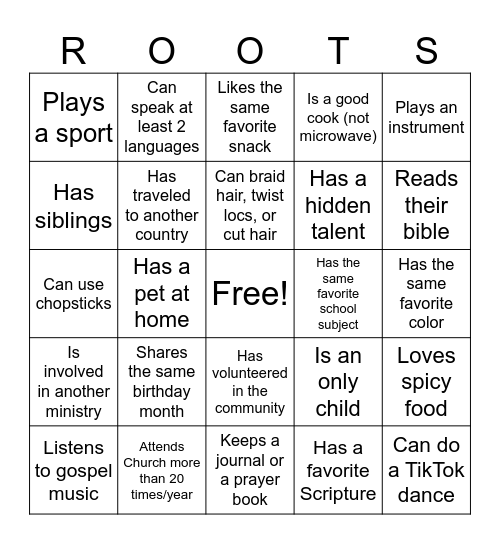 | R | O | O | T | S |
|---|---|---|---|---|
| Plays a sport | Can speak at least 2 languages | Likes the same favorite snack | Is a good cook (not microwave) | Plays an instrument |
| Has siblings | Has traveled to another country | Can braid hair, twist locs, or cut hair | Has a hidden talent | Reads their bible |
| Can use chopsticks | Has a pet at home | Free! | Has the same favorite school subject | Has the same favorite color |
| Is involved in another ministry | Shares the same birthday month | Has volunteered in the community | Is an only child | Loves spicy food |
| Listens to gospel music | Attends Church more than 20 times/year | Keeps a journal or a prayer book | Has a favorite Scripture | Can do a TikTok dance |